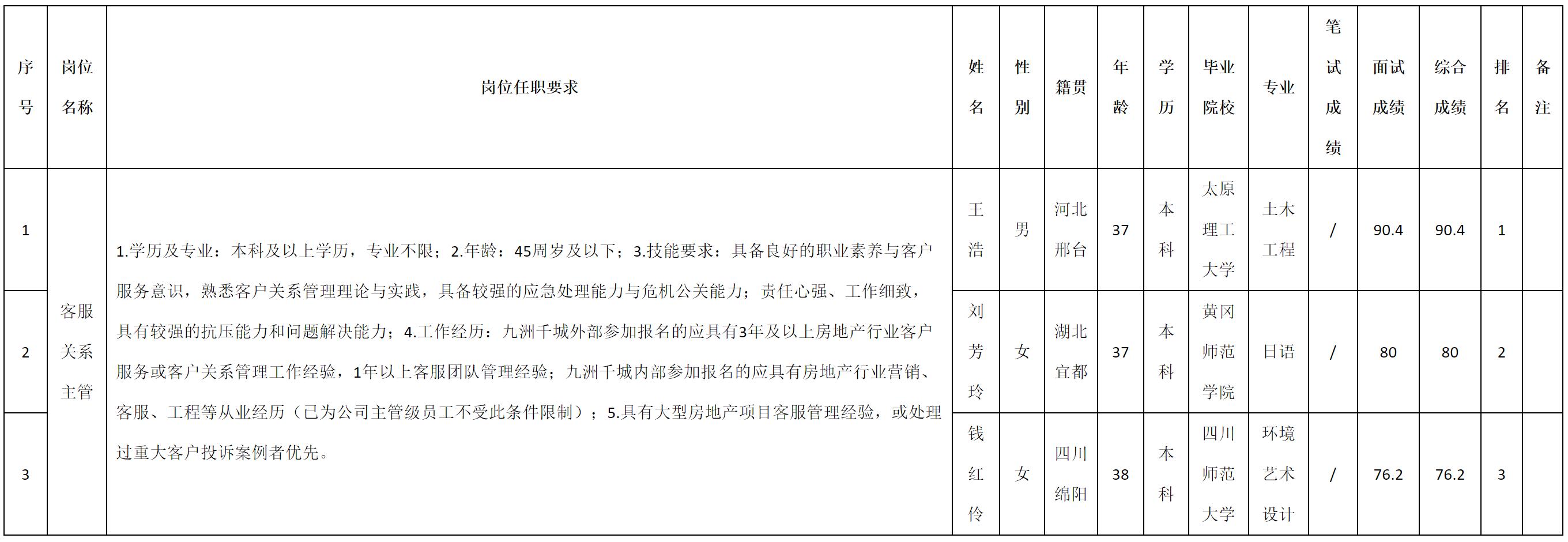 | 序号 | 岗位名称 | 岗位任职要求 | 姓名 | 性别 | 籍贯 | 年龄 | 学历 | 毕业院校 | 专业 | 笔试成绩 | 面试成绩 | 综合成绩 | 排名 | 备注 |
|---|---|---|---|---|---|---|---|---|---|---|---|---|---|---|
| 1 | 客服关系主管 | 1.学历及专业：本科及以上学历，专业不限；2.年龄：45周岁及以下；3.技能要求：具备良好的职业素养与客户服务意识，熟悉客户关系管理理论与实践，具备较强的应急处理能力与危机公关能力；责任心强、工作细致，具有较强的抗压能力和问题解决能力；4.工作经历：九洲千城外部参加报名的应具有3年及以上房地产行业客户服务或客户关系管理工作经验，1年以上客服团队管理经验；九洲千城内部参加报名的应具有房地产行业营销、客服、工程等从业经历（已为公司主管级员工不受此条件限制）；5.具有大型房地产项目客服管理经验，或处理过重大客户投诉案例者优先。 | 王浩 | 男 | 河北邢台 | 37 | 本科 | 太原理工大学 | 土木工程 | / | 90.4 | 90.4 | 1 | |
| 2 | | | 刘芳玲 | 女 | 湖北宜都 | 37 | 本科 | 黄冈师范学院 | 日语 | / | 80 | 80 | 2 | |
| 3 | | | 钱红伶 | 女 | 四川绵阳 | 38 | 本科 | 四川师范大学 | 环境艺术设计 | / | 76.2 | 76.2 | 3 | |